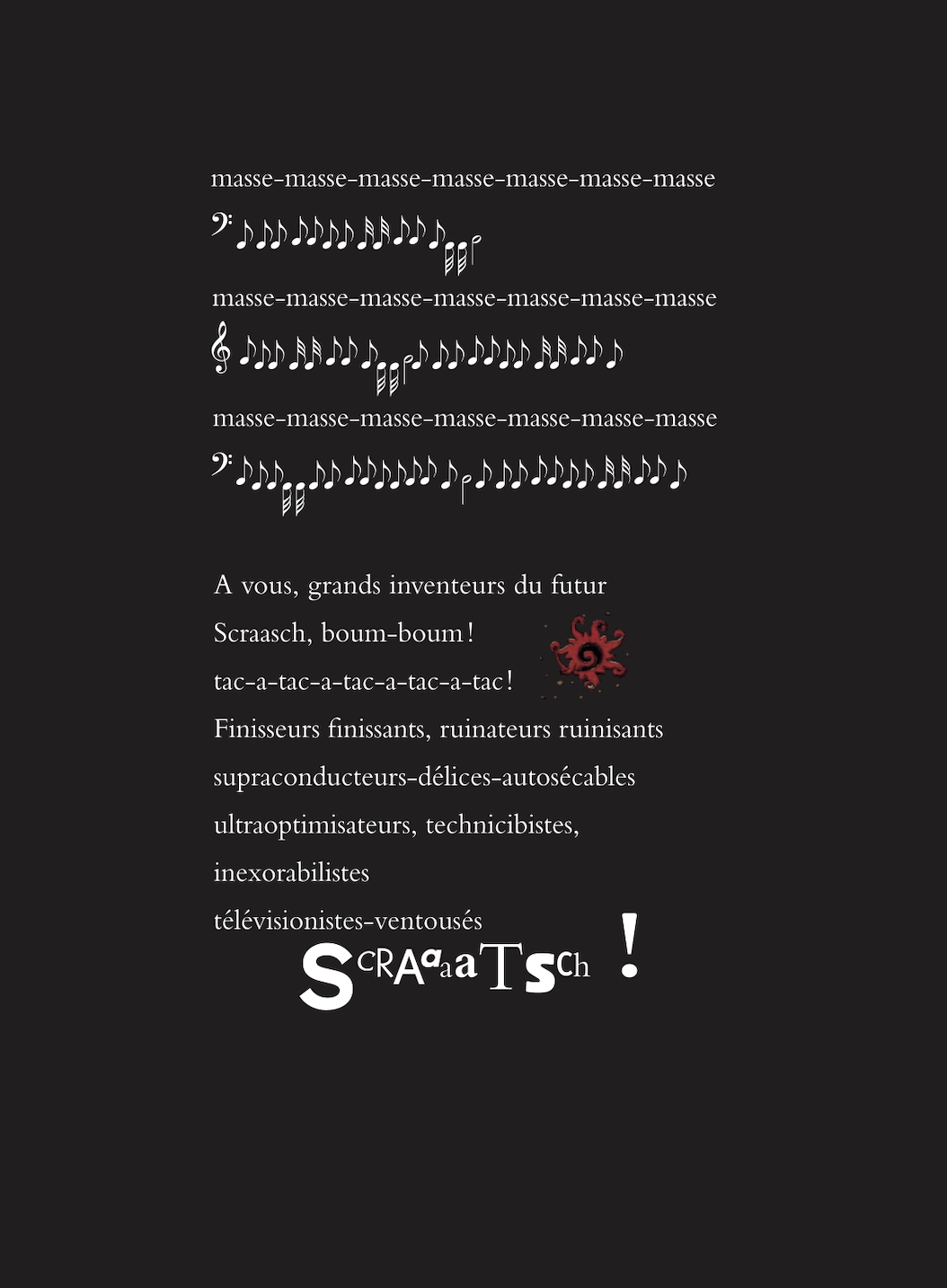 masse-masse-masse-masse-masse-masse-masse

masse-masse-masse-masse-masse-masse-masse

masse-masse-masse-masse-masse-masse-masse

A vous, grands inventeurs du futur
Scraasch, boum-boum!
tac-a-tac-a-tac-a-tac-a-tac!
Finisseurs finissants, ruinateurs ruinisants
supraconducteurs-délices-autosécables
ultraoptimisateurs, technicibistes,
inexorabilistes
télévisionistes-ventousés

SCRAaaaTSCh !